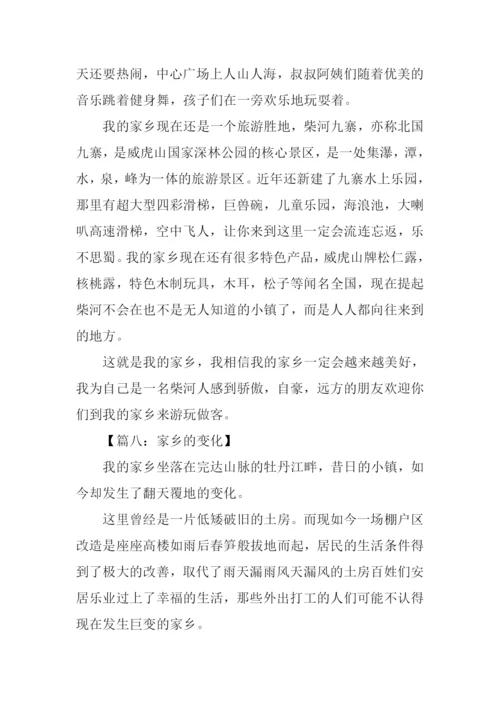 天还要热闹，中心广场上人山人海，叔叔阿姨们随着优美的音乐跳着健身舞，孩子们在一旁欢乐地玩耍着。

我的家乡现在还是一个旅游胜地，柴河九寨，亦称北国九寨，是威虎山国家深林公园的核心景区，是一处集瀑，潭，水，泉，峰为一体的旅游景区。近年还新建了九寨水上乐园，那里有超大型四彩滑梯，巨兽碗，儿童乐园，海浪池，大喇叭高速滑梯，空中飞人，让你来到这里一定会流连忘返，乐不思蜀。我的家乡现在还有很多特色产品，威虎山牌松仁露，核桃露，特色木制玩具，木耳，松子等闻名全国，现在提起柴河不会在也不是无人知道的小镇了，而是人人都向往来到的地方。

这就是我的家乡，我相信我的家乡一定会越来越美好，我为自己是一名柴河人感到骄傲，自豪，远方的朋友欢迎你们到我的家乡来游玩做客。

【篇八：家乡的变化】

我的家乡坐落在完达山脉的牡丹江畔，昔日的小镇，如今却发生了翻天覆地的变化。

这里曾经是一片低矮破旧的土房。而现如今一场棚户区改造是座座高楼如雨后春笋般拔地而起，居民的生活条件得到了极大的改善，取代了雨天漏雨风天漏风的土房百姓们安居乐业过上了幸福的生活，那些外出打工的人们可能不认得现在发生巨变的家乡。